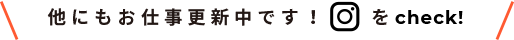 他にもお仕事更新中です！ をcheck!